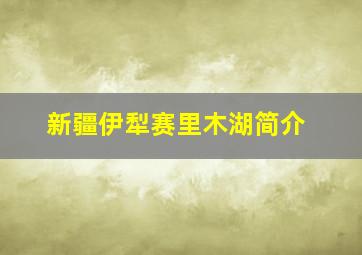 新疆伊犁赛里木湖简介